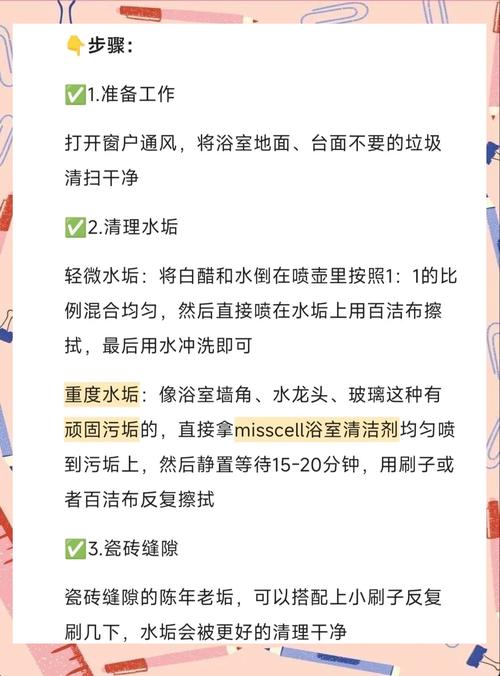 👇步骤：

✅1.准备工作

打开窗户通风，将浴室地面、台面不要的垃圾清扫干净

✅2.清理水垢

轻微水垢：将白醋和水倒在喷壶里按照1：1的比例混合均匀，然后直接喷在水垢上用百洁布擦拭，最后用水冲洗即可

重度水垢：像浴室墙角、水龙头、玻璃这种有顽固污垢的，直接拿misscell浴室清洁剂均匀喷到污垢上，然后静置等待15-20分钟，用刷子或者百洁布反复擦拭

✅3.瓷砖缝隙

瓷砖缝隙的陈年老垢，可以搭配上小刷子反复刷几下，水垢会被更好的清理干净